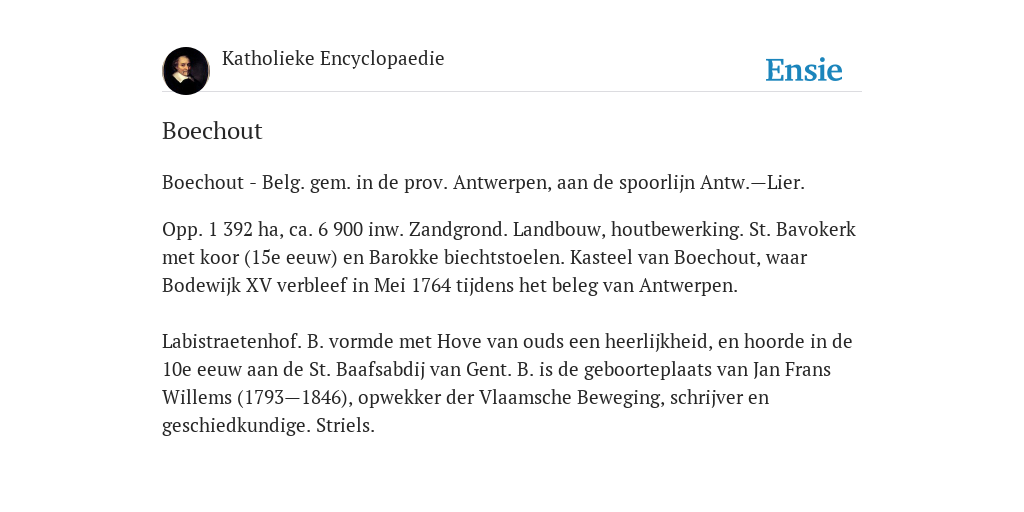 Katholieke Encyclopaedie

Ensie

Boechout

Boechout - Belg. gem. in de prov. Antwerpen, aan de spoorlijn Antw.—Lier.

Opp. 1 392 ha, ca. 6 900 inw. Zandgrond. Landbouw, houtbewerking. St. Bavokerk met koor (15e eeuw) en Barokke biechtstoelen. Kasteel van Boechout, waar Bodewijk XV verbleef in Mei 1764 tijdens het beleg van Antwerpen.

Labistraetenhof. B. vormde met Hove van ouds een heerlijkheid, en hoorde in de 10e eeuw aan de St. Baafsabdij van Gent. B. is de geboorteplaats van Jan Frans Willems (1793—1846), opwekker der Vlaamsche Beweging, schrijver en geschiedkundige. Striels.